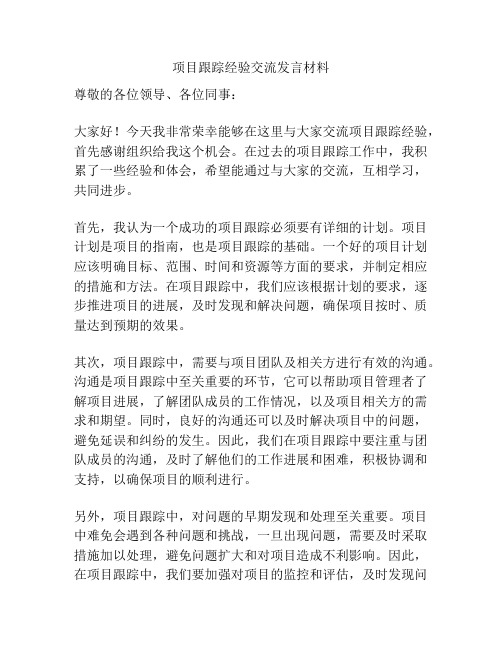 项目跟踪经验交流发言材料

尊敬的各位领导、各位同事：

大家好！今天我非常荣幸能够在这里与大家交流项目跟踪经验，首先感谢组织给我这个机会。在过去的项目跟踪工作中，我积累了一些经验和体会，希望能通过与大家的交流，互相学习，共同进步。

首先，我认为一个成功的项目跟踪必须要有详细的计划。项目计划是项目的指南，也是项目跟踪的基础。一个好的项目计划应该明确目标、范围、时间和资源等方面的要求，并制定相应的措施和方法。在项目跟踪中，我们应该根据计划的要求，逐步推进项目的进展，及时发现和解决问题，确保项目按时、质量达到预期的效果。

其次，项目跟踪中，需要与项目团队及相关方进行有效的沟通。沟通是项目跟踪中至关重要的环节，它可以帮助项目管理者了解项目进展，了解团队成员的工作情况，以及项目相关方的需求和期望。同时，良好的沟通还可以及时解决项目中的问题，避免延误和纠纷的发生。因此，我们在项目跟踪中要注重与团队成员的沟通，及时了解他们的工作进展和困难，积极协调和支持，以确保项目的顺利进行。

另外，项目跟踪中，对问题的早期发现和处理至关重要。项目中难免会遇到各种问题和挑战，一旦出现问题，需要及时采取措施加以处理，避免问题扩大和对项目造成不利影响。因此，在项目跟踪中，我们要加强对项目的监控和评估，及时发现问